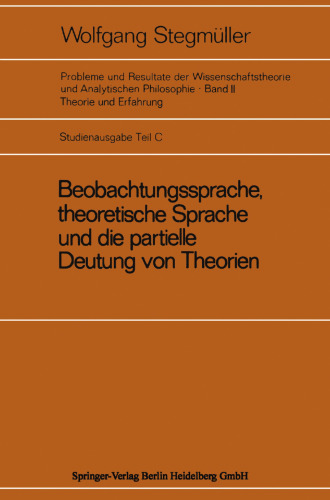 Wolfgang Stegmüller

Probleme und Resultate der Wissenschaftstheorie und Analytischen Philosophie · Band II
Theorie und Erfahrung

Studienausgabe Teil C

Beobachtungssprache, theoretische Sprache und die partielle Deutung von Theorien

Springer-Verlag Berlin Heidelberg GmbH